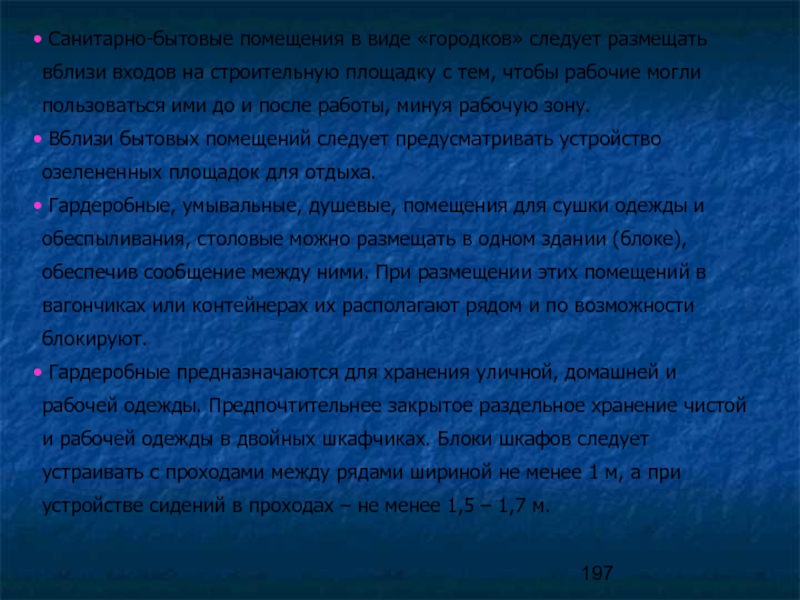 • Санитарно-бытовые помещения в виде «городков» следует размещать вблизи входов на строительную площадку с тем, чтобы рабочие могли пользоваться ими до и после работы, минуя рабочую зону.

• Вблизи бытовых помещений следует предусматривать устройство озелененных площадок для отдыха.

• Гардеробные, умывальные, душевые, помещения для сушки одежды и обеспыливания, столовые можно размещать в одном здании (блоке), обеспечив сообщение между ними. При размещении этих помещений в вагончиках или контейнерах их располагают рядом и по возможности блокируют.

• Гардеробные предназначаются для хранения уличной, домашней и рабочей одежды. Предпочтительнее закрытое раздельное хранение чистой и рабочей одежды в двойных шкафчиках. Блоки шкафов следует устраивать с проходами между рядами шириной не менее 1 м, а при устройстве сидений в проходах – не менее 1,5 – 1,7 м.

197